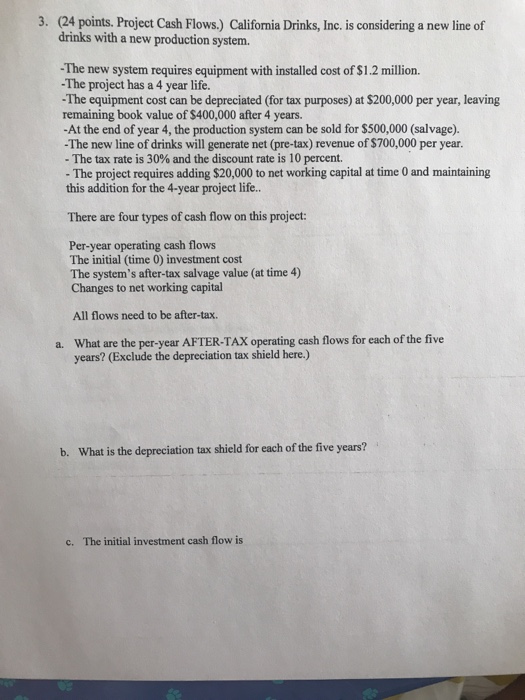 3. (24 points. Project Cash Flows.) California Drinks, Inc. is considering a new line of drinks with a new production system.

-The new system requires equipment with installed cost of \$1.2 million.
-The project has a 4 year life.
-The equipment cost can be depreciated (for tax purposes) at \$200,000 per year, leaving remaining book value of \$400,000 after 4 years.
-At the end of year 4, the production system can be sold for \$500,000 (salvage).
-The new line of drinks will generate net (pre-tax) revenue of \$700,000 per year.
- The tax rate is 30% and the discount rate is 10 percent.
- The project requires adding \$20,000 to net working capital at time 0 and maintaining this addition for the 4-year project life..

There are four types of cash flow on this project:

Per-year operating cash flows
The initial (time 0) investment cost
The system's after-tax salvage value (at time 4)
Changes to net working capital

All flows need to be after-tax.

a. What are the per-year AFTER-TAX operating cash flows for each of the five years? (Exclude the depreciation tax shield here.)

b. What is the depreciation tax shield for each of the five years?

c. The initial investment cash flow is